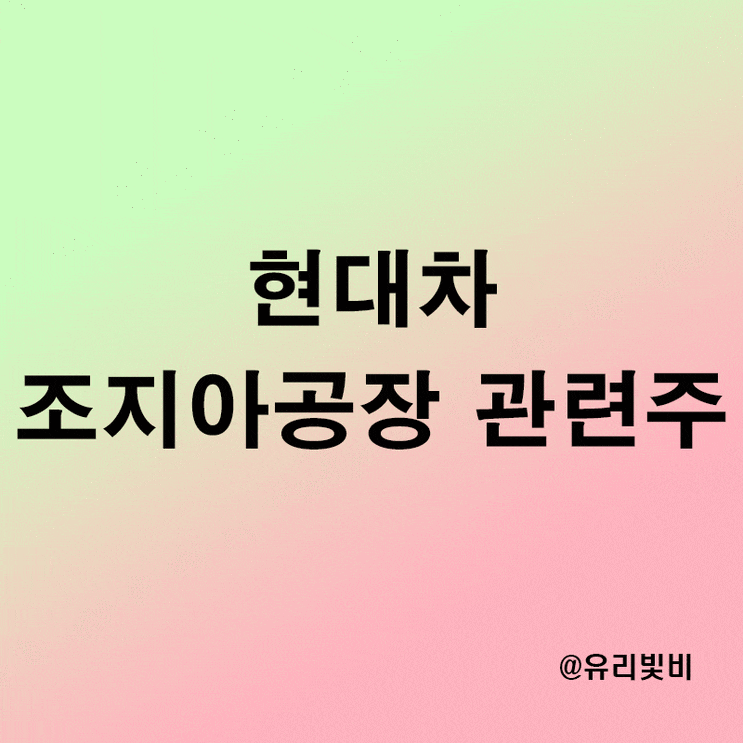 현대차
조지아공장 관련주

@유리빛비